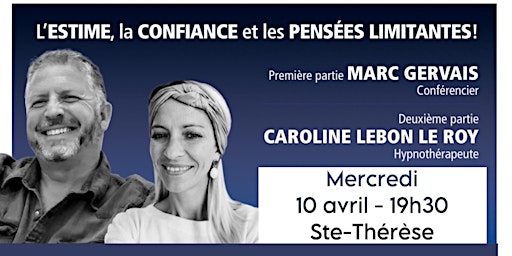 L'ESTIME, la CONFIANCE et les PENSÉES LIMITANTES!

Première partie MARC GERVAIS
Conférencier

Deuxième partie
CAROLINE LEBON LE ROY
Hypnothérapeute

Mercredi
10 avril - 19h30
Ste-Thérèse